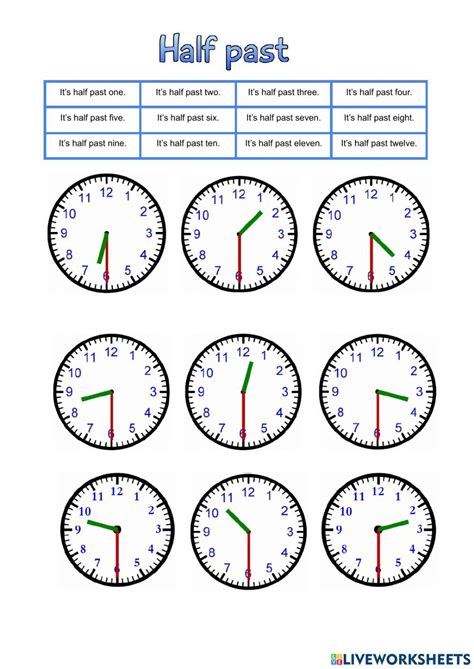 Half past

| It's half past one. | It's half past two. | It's half past three. | It's half past four. |
|---|---|---|---|
| It's half past five. | It's half past six. | It's half past seven. | It's half past eight. |
| It's half past nine. | It's half past ten. | It's half past eleven. | It's half past twelve. |

12 1 2 3 4 5 6 7 8 9 10 11

12 1 2 3 4 5 6 7 8 9 10 11

12 1 2 3 4 5 6 7 8 9 10 11

12 1 2 3 4 5 6 7 8 9 10 11

12 1 2 3 4 5 6 7 8 9 10 11

12 1 2 3 4 5 6 7 8 9 10 11

12 1 2 3 4 5 6 7 8 9 10 11

12 1 2 3 4 5 6 7 8 9 10 11

12 1 2 3 4 5 6 7 8 9 10 11

LIVEWORKSHEETS